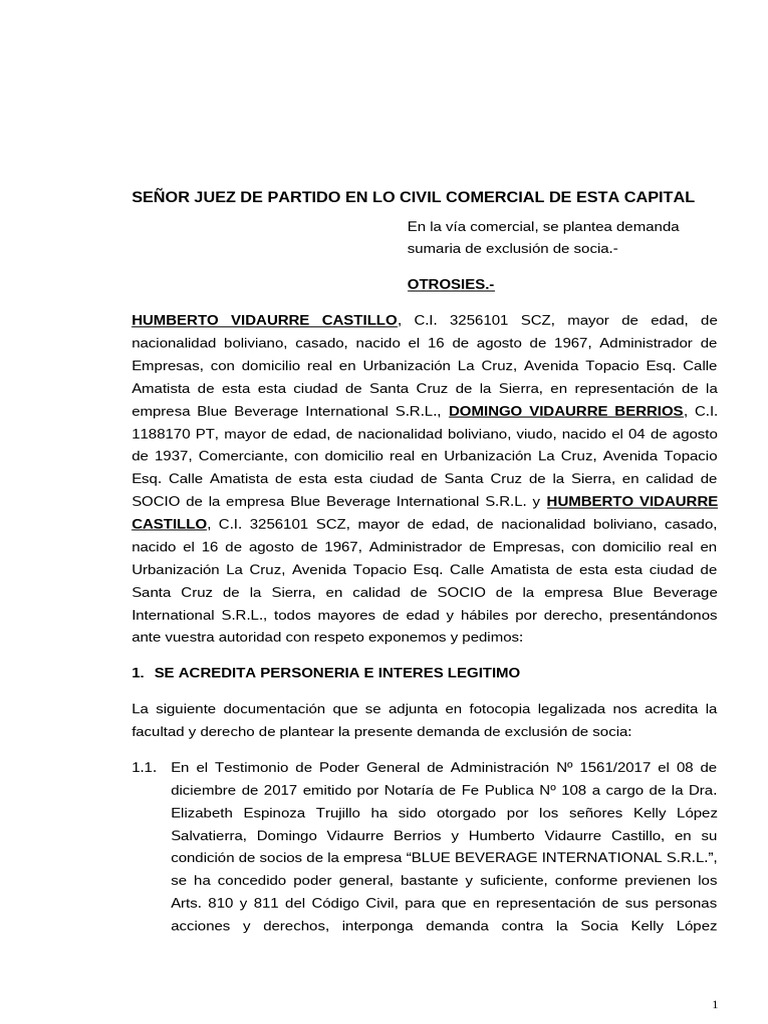 SEÑOR JUEZ DE PARTIDO EN LO CIVIL COMERCIAL DE ESTA CAPITAL

En la vía comercial, se plantea demanda sumaria de exclusión de socia.-

OTROSIES.-

HUMBERTO VIDAURRE CASTILLO, C.I. 3256101 SCZ, mayor de edad, de nacionalidad boliviano, casado, nacido el 16 de agosto de 1967, Administrador de Empresas, con domicilio real en Urbanización La Cruz, Avenida Topacio Esq. Calle Amatista de esta esta ciudad de Santa Cruz de la Sierra, en representación de la empresa Blue Beverage International S.R.L., DOMINGO VIDAURRE BERRIOS, C.I. 1188170 PT, mayor de edad, de nacionalidad boliviano, viudo, nacido el 04 de agosto de 1937, Comerciante, con domicilio real en Urbanización La Cruz, Avenida Topacio Esq. Calle Amatista de esta esta ciudad de Santa Cruz de la Sierra, en calidad de SOCIO de la empresa Blue Beverage International S.R.L. y HUMBERTO VIDAURRE CASTILLO, C.I. 3256101 SCZ, mayor de edad, de nacionalidad boliviano, casado, nacido el 16 de agosto de 1967, Administrador de Empresas, con domicilio real en Urbanización La Cruz, Avenida Topacio Esq. Calle Amatista de esta esta ciudad de Santa Cruz de la Sierra, en calidad de SOCIO de la empresa Blue Beverage International S.R.L., todos mayores de edad y hábiles por derecho, presentándonos ante vuestra autoridad con respeto exponemos y pedimos:

1. SE ACREDITA PERSONERIA E INTERES LEGITIMO

La siguiente documentación que se adjunta en fotocopia legalizada nos acredita la facultad y derecho de plantear la presente demanda de exclusión de socia:

1.1. En el Testimonio de Poder General de Administración Nº 1561/2017 el 08 de diciembre de 2017 emitido por Notaría de Fe Publica Nº 108 a cargo de la Dra. Elizabeth Espinoza Trujillo ha sido otorgado por los señores Kelly López Salvatierra, Domingo Vidaurre Berrios y Humberto Vidaurre Castillo, en su condición de socios de la empresa “BLUE BEVERAGE INTERNATIONAL S.R.L.”, se ha concedido poder general, bastante y suficiente, conforme previenen los Arts. 810 y 811 del Código Civil, para que en representación de sus personas acciones y derechos, interponga demanda contra la Socia Kelly López

1